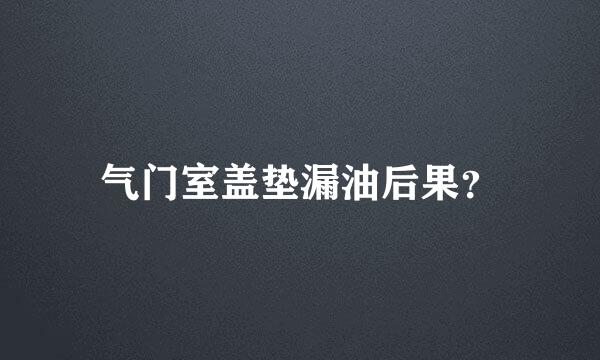 气门室盖垫漏油后果?